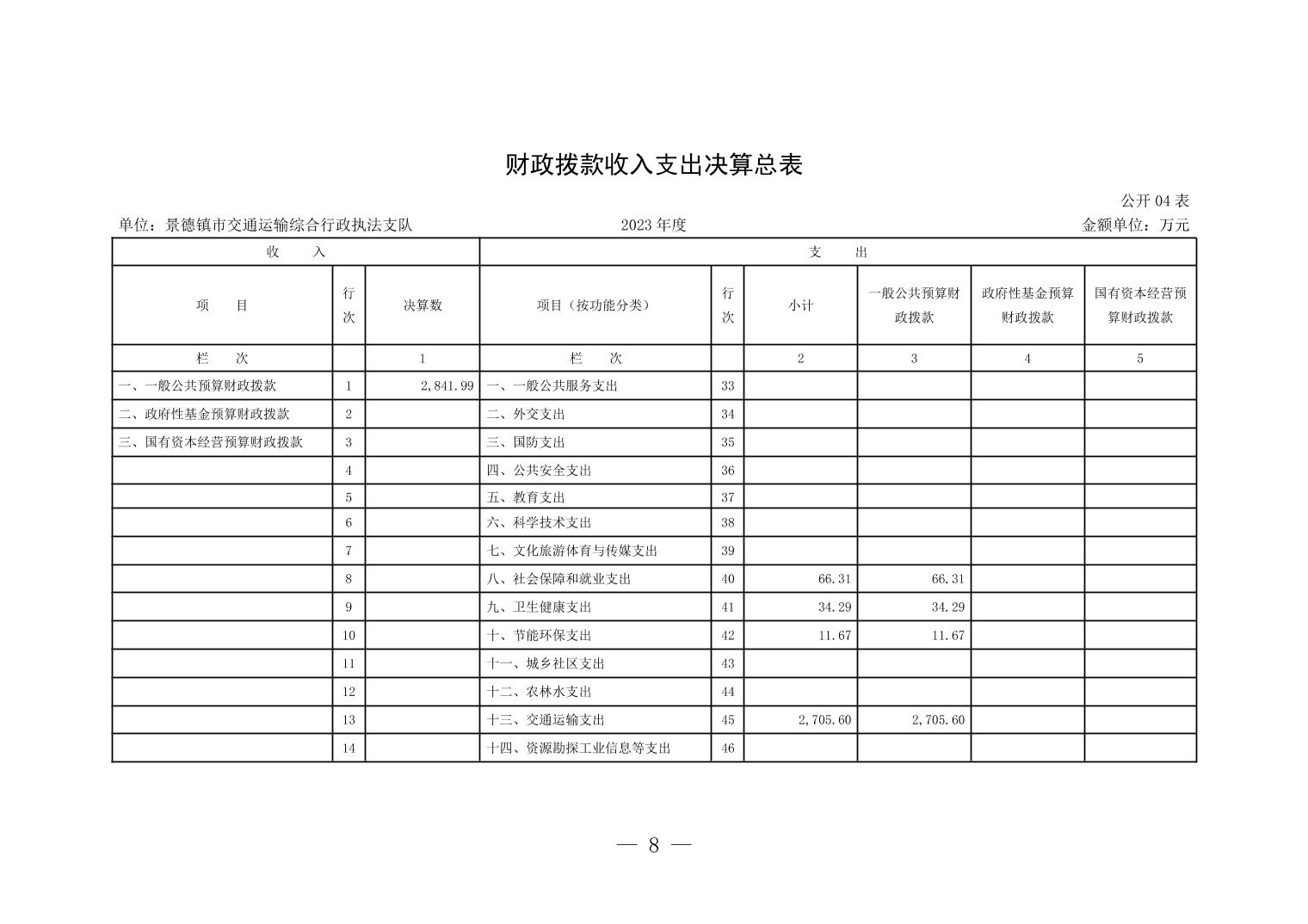 财政拨款收入支出决算总表

公开 04 表

单位：景德镇市交通运输综合行政执法支队　　2023 年度　　金额单位：万元

| 收　　入 | | | 支　　出 | | | | | |
|---|---|---|---|---|---|---|---|---|
| 项　　目 | 行次 | 决算数 | 项目（按功能分类） | 行次 | 小计 | 一般公共预算财政拨款 | 政府性基金预算财政拨款 | 国有资本经营预算财政拨款 |
| 栏　　次 | | 1 | 栏　　次 | | 2 | 3 | 4 | 5 |
| 一、一般公共预算财政拨款 | 1 | 2,841.99 | 一、一般公共服务支出 | 33 | | | | |
| 二、政府性基金预算财政拨款 | 2 | | 二、外交支出 | 34 | | | | |
| 三、国有资本经营预算财政拨款 | 3 | | 三、国防支出 | 35 | | | | |
| | 4 | | 四、公共安全支出 | 36 | | | | |
| | 5 | | 五、教育支出 | 37 | | | | |
| | 6 | | 六、科学技术支出 | 38 | | | | |
| | 7 | | 七、文化旅游体育与传媒支出 | 39 | | | | |
| | 8 | | 八、社会保障和就业支出 | 40 | 66.31 | 66.31 | | |
| | 9 | | 九、卫生健康支出 | 41 | 34.29 | 34.29 | | |
| | 10 | | 十、节能环保支出 | 42 | 11.67 | 11.67 | | |
| | 11 | | 十一、城乡社区支出 | 43 | | | | |
| | 12 | | 十二、农林水支出 | 44 | | | | |
| | 13 | | 十三、交通运输支出 | 45 | 2,705.60 | 2,705.60 | | |
| | 14 | | 十四、资源勘探工业信息等支出 | 46 | | | | |

— 8 —